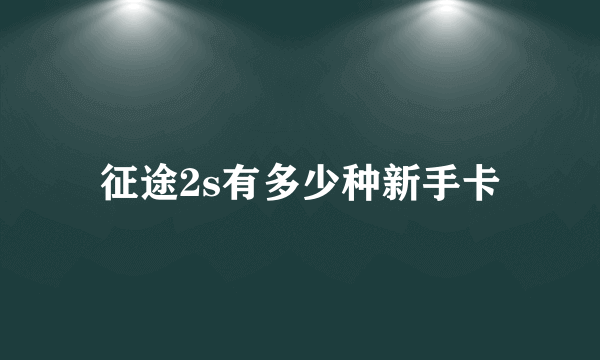 征途2s有多少种新手卡